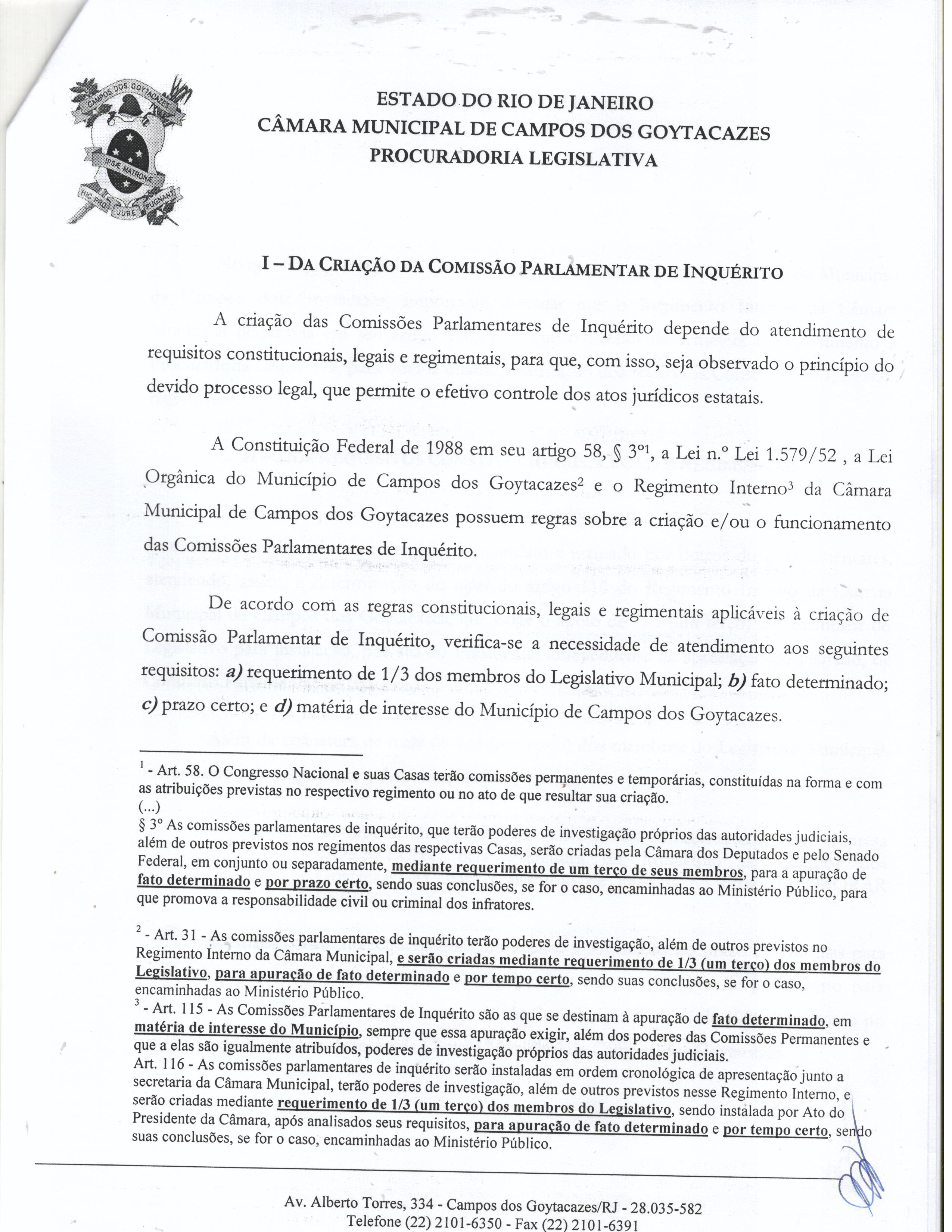 CAMPOS DOS GOYTACAZES
IPSÆ MATRONÆ
HIC PRO JURE PUGNANT

ESTADO DO RIO DE JANEIRO
CÂMARA MUNICIPAL DE CAMPOS DOS GOYTACAZES
PROCURADORIA LEGISLATIVA

I – DA CRIAÇÃO DA COMISSÃO PARLAMENTAR DE INQUÉRITO

A criação das Comissões Parlamentares de Inquérito depende do atendimento de requisitos constitucionais, legais e regimentais, para que, com isso, seja observado o princípio do devido processo legal, que permite o efetivo controle dos atos jurídicos estatais.

A Constituição Federal de 1988 em seu artigo 58, § 3º$^1$, a Lei n.º Lei 1.579/52 , a Lei Orgânica do Município de Campos dos Goytacazes$^2$ e o Regimento Interno$^3$ da Câmara Municipal de Campos dos Goytacazes possuem regras sobre a criação e/ou o funcionamento das Comissões Parlamentares de Inquérito.

De acordo com as regras constitucionais, legais e regimentais aplicáveis à criação de Comissão Parlamentar de Inquérito, verifica-se a necessidade de atendimento aos seguintes requisitos: a) requerimento de 1/3 dos membros do Legislativo Municipal; b) fato determinado; c) prazo certo; e d) matéria de interesse do Município de Campos dos Goytacazes.

$^1$ - Art. 58. O Congresso Nacional e suas Casas terão comissões permanentes e temporárias, constituídas na forma e com as atribuições previstas no respectivo regimento ou no ato de que resultar sua criação.
(...)
§ 3º As comissões parlamentares de inquérito, que terão poderes de investigação próprios das autoridades judiciais, além de outros previstos nos regimentos das respectivas Casas, serão criadas pela Câmara dos Deputados e pelo Senado Federal, em conjunto ou separadamente, mediante requerimento de um terço de seus membros, para a apuração de fato determinado e por prazo certo, sendo suas conclusões, se for o caso, encaminhadas ao Ministério Público, para que promova a responsabilidade civil ou criminal dos infratores.

$^2$ - Art. 31 - As comissões parlamentares de inquérito terão poderes de investigação, além de outros previstos no Regimento Interno da Câmara Municipal, e serão criadas mediante requerimento de 1/3 (um terço) dos membros do Legislativo, para apuração de fato determinado e por tempo certo, sendo suas conclusões, se for o caso, encaminhadas ao Ministério Público.
$^3$ - Art. 115 - As Comissões Parlamentares de Inquérito são as que se destinam à apuração de fato determinado, em matéria de interesse do Município, sempre que essa apuração exigir, além dos poderes das Comissões Permanentes e que a elas são igualmente atribuídos, poderes de investigação próprios das autoridades judiciais.
Art. 116 - As comissões parlamentares de inquérito serão instaladas em ordem cronológica de apresentação junto a secretaria da Câmara Municipal, terão poderes de investigação, além de outros previstos nesse Regimento Interno, e serão criadas mediante requerimento de 1/3 (um terço) dos membros do Legislativo, sendo instalada por Ato do Presidente da Câmara, após analisados seus requisitos, para apuração de fato determinado e por tempo certo, sendo suas conclusões, se for o caso, encaminhadas ao Ministério Público.

Av. Alberto Torres, 334 - Campos dos Goytacazes/RJ - 28.035-582
Telefone (22) 2101-6350 - Fax (22) 2101-6391